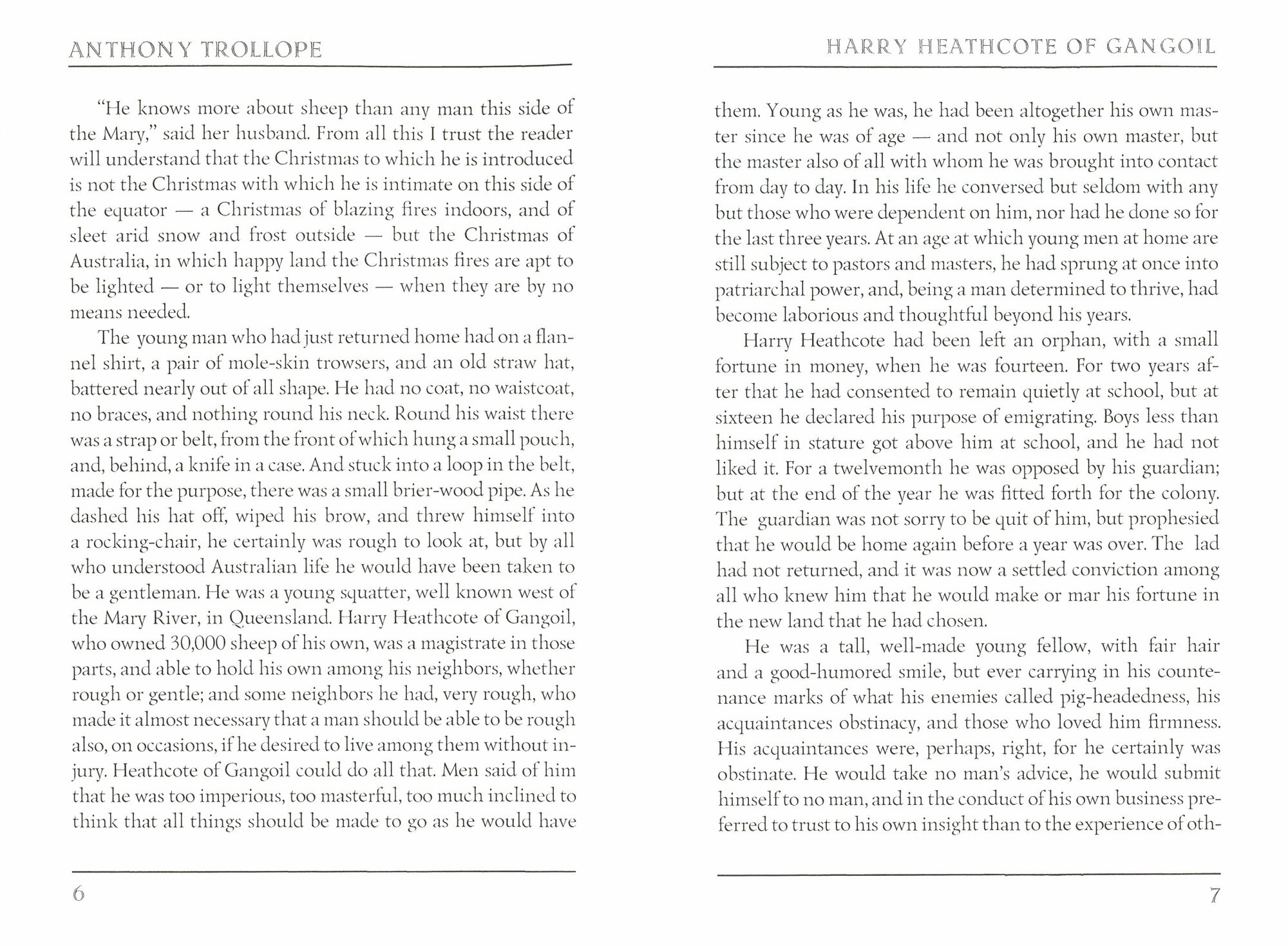 ANTHONY TROLLOPE

"He knows more about sheep than any man this side of the Mary," said her husband. From all this I trust the reader will understand that the Christmas to which he is introduced is not the Christmas with which he is intimate on this side of the equator — a Christmas of blazing fires indoors, and of sleet arid snow and frost outside — but the Christmas of Australia, in which happy land the Christmas fires are apt to be lighted — or to light themselves — when they are by no means needed.

The young man who had just returned home had on a flannel shirt, a pair of mole-skin trowsers, and an old straw hat, battered nearly out of all shape. He had no coat, no waistcoat, no braces, and nothing round his neck. Round his waist there was a strap or belt, from the front of which hung a small pouch, and, behind, a knife in a case. And stuck into a loop in the belt, made for the purpose, there was a small brier-wood pipe. As he dashed his hat off, wiped his brow, and threw himself into a rocking-chair, he certainly was rough to look at, but by all who understood Australian life he would have been taken to be a gentleman. He was a young squatter, well known west of the Mary River, in Queensland. Harry Heathcote of Gangoil, who owned 30,000 sheep of his own, was a magistrate in those parts, and able to hold his own among his neighbors, whether rough or gentle; and some neighbors he had, very rough, who made it almost necessary that a man should be able to be rough also, on occasions, if he desired to live among them without injury. Heathcote of Gangoil could do all that. Men said of him that he was too imperious, too masterful, too much inclined to think that all things should be made to go as he would have

6

HARRY HEATHCOTE OF GANGOIL

them. Young as he was, he had been altogether his own master since he was of age — and not only his own master, but the master also of all with whom he was brought into contact from day to day. In his life he conversed but seldom with any but those who were dependent on him, nor had he done so for the last three years. At an age at which young men at home are still subject to pastors and masters, he had sprung at once into patriarchal power, and, being a man determined to thrive, had become laborious and thoughtful beyond his years.

Harry Heathcote had been left an orphan, with a small fortune in money, when he was fourteen. For two years after that he had consented to remain quietly at school, but at sixteen he declared his purpose of emigrating. Boys less than himself in stature got above him at school, and he had not liked it. For a twelvemonth he was opposed by his guardian; but at the end of the year he was fitted forth for the colony. The guardian was not sorry to be quit of him, but prophesied that he would be home again before a year was over. The lad had not returned, and it was now a settled conviction among all who knew him that he would make or mar his fortune in the new land that he had chosen.

He was a tall, well-made young fellow, with fair hair and a good-humored smile, but ever carrying in his countenance marks of what his enemies called pig-headedness, his acquaintances obstinacy, and those who loved him firmness. His acquaintances were, perhaps, right, for he certainly was obstinate. He would take no man's advice, he would submit himself to no man, and in the conduct of his own business preferred to trust to his own insight than to the experience of oth-

7